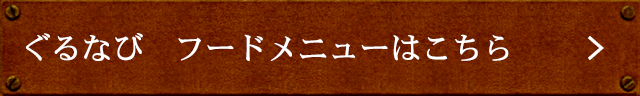 ぐるなび　フードメニューはこちら ＞